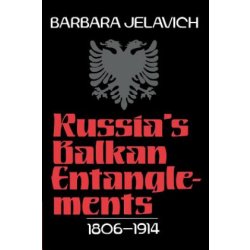 BARBARA JELAVICH

Russia's Balkan Entanglements

1806–1914